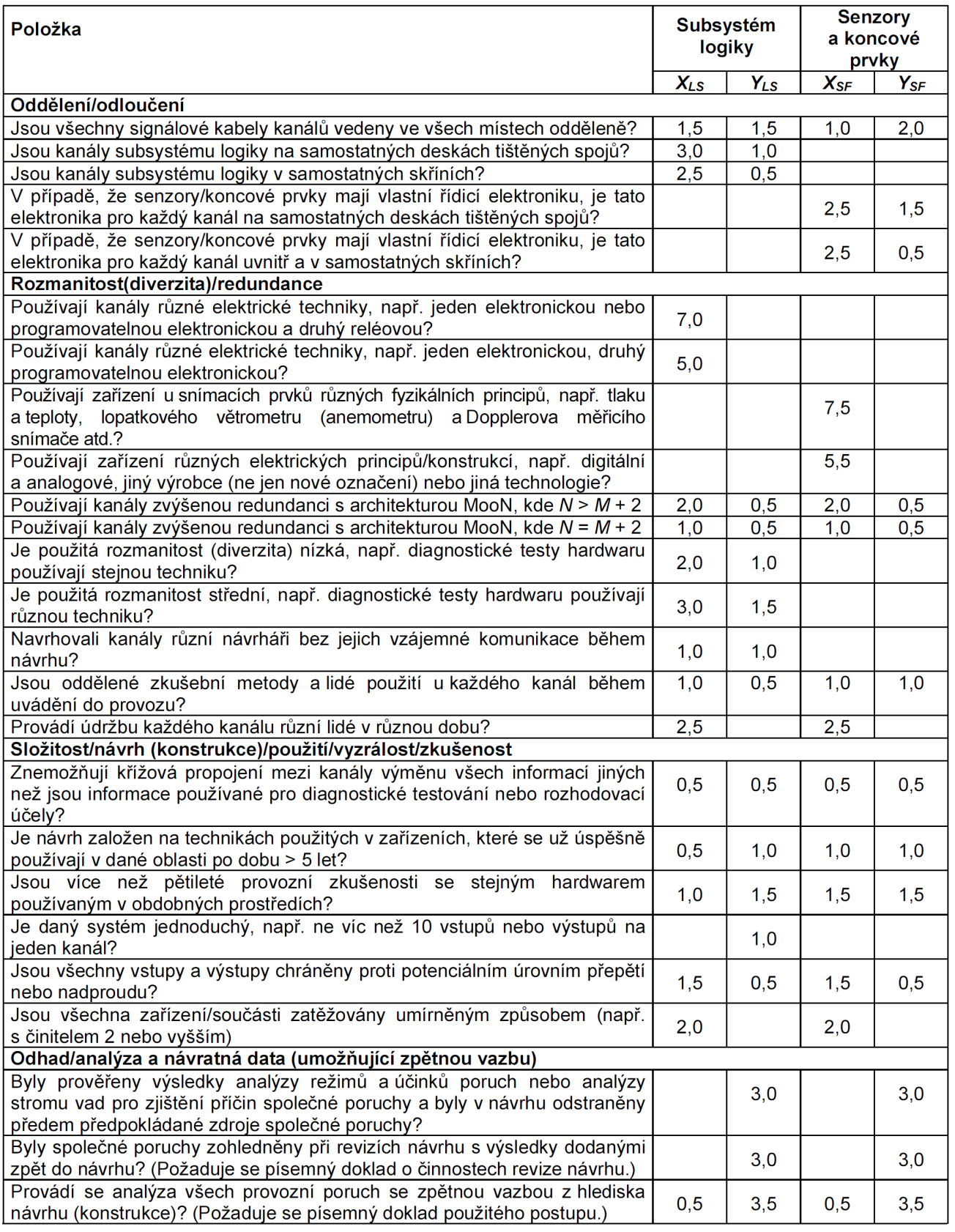 | Položka | Subsystém logiky | | Senzory a koncové prvky | |
|---|---|---|---|---|
| | $X_{LS}$ | $Y_{LS}$ | $X_{SF}$ | $Y_{SF}$ |
| **Oddělení/odloučení** | | | | |
| Jsou všechny signálové kabely kanálů vedeny ve všech místech odděleně? | 1,5 | 1,5 | 1,0 | 2,0 |
| Jsou kanály subsystému logiky na samostatných deskách tištěných spojů? | 3,0 | 1,0 | | |
| Jsou kanály subsystému logiky v samostatných skříních? | 2,5 | 0,5 | | |
| V případě, že senzory/koncové prvky mají vlastní řídicí elektroniku, je tato elektronika pro každý kanál na samostatných deskách tištěných spojů? | | | 2,5 | 1,5 |
| V případě, že senzory/koncové prvky mají vlastní řídicí elektroniku, je tato elektronika pro každý kanál uvnitř a v samostatných skříních? | | | 2,5 | 0,5 |
| **Rozmanitost(diverzita)/redundance** | | | | |
| Používají kanály různé elektrické techniky, např. jeden elektronickou nebo programovatelnou elektronickou a druhý reléovou? | 7,0 | | | |
| Používají kanály různé elektrické techniky, např. jeden elektronickou, druhý programovatelnou elektronickou? | 5,0 | | | |
| Používají zařízení u snímacích prvků různých fyzikálních principů, např. tlaku a teploty, lopatkového větrometru (anemometru) a Dopplerova měřicího snímače atd.? | | | 7,5 | |
| Používají zařízení různých elektrických principů/konstrukcí, např. digitální a analogové, jiný výrobce (ne jen nové označení) nebo jiná technologie? | | | 5,5 | |
| Používají kanály zvýšenou redundanci s architekturou MooN, kde $N > M + 2$ | 2,0 | 0,5 | 2,0 | 0,5 |
| Používají kanály zvýšenou redundanci s architekturou MooN, kde $N = M + 2$ | 1,0 | 0,5 | 1,0 | 0,5 |
| Je použitá rozmanitost (diverzita) nízká, např. diagnostické testy hardwaru používají stejnou techniku? | 2,0 | 1,0 | | |
| Je použitá rozmanitost střední, např. diagnostické testy hardwaru používají různou techniku? | 3,0 | 1,5 | | |
| Navrhovali kanály různí návrháři bez jejich vzájemné komunikace během návrhu? | 1,0 | 1,0 | | |
| Jsou oddělené zkušební metody a lidé použití u každého kanál během uvádění do provozu? | 1,0 | 0,5 | 1,0 | 1,0 |
| Provádí údržbu každého kanálu různí lidé v různou dobu? | 2,5 | | 2,5 | |
| **Složitost/návrh (konstrukce)/použití/vyzrálost/zkušenost** | | | | |
| Znemožňují křížová propojení mezi kanály výměnu všech informací jiných než jsou informace používané pro diagnostické testování nebo rozhodovací účely? | 0,5 | 0,5 | 0,5 | 0,5 |
| Je návrh založen na technikách použitých v zařízeních, které se už úspěšně používají v dané oblasti po dobu > 5 let? | 0,5 | 1,0 | 1,0 | 1,0 |
| Jsou více než pětileté provozní zkušenosti se stejným hardwarem používaným v obdobných prostředích? | 1,0 | 1,5 | 1,5 | 1,5 |
| Je daný systém jednoduchý, např. ne víc než 10 vstupů nebo výstupů na jeden kanál? | | 1,0 | | |
| Jsou všechny vstupy a výstupy chráněny proti potenciálním úrovním přepětí nebo nadproudu? | 1,5 | 0,5 | 1,5 | 0,5 |
| Jsou všechna zařízení/součásti zatěžovány umírněným způsobem (např. s činitelem 2 nebo vyšším) | 2,0 | | 2,0 | |
| **Odhad/analýza a návratná data (umožňující zpětnou vazbu)** | | | | |
| Byly prověřeny výsledky analýzy režimů a účinků poruch nebo analýzy stromu vad pro zjištění příčin společné poruchy a byly v návrhu odstraněny předem předpokládané zdroje společné poruchy? | | 3,0 | | 3,0 |
| Byly společné poruchy zohledněny při revizích návrhu s výsledky dodanými zpět do návrhu? (Požaduje se písemný doklad o činnostech revize návrhu.) | | 3,0 | | 3,0 |
| Provádí se analýza všech provozní poruch se zpětnou vazbou z hlediska návrhu (konstrukce)? (Požaduje se písemný doklad použitého postupu.) | 0,5 | 3,5 | 0,5 | 3,5 |